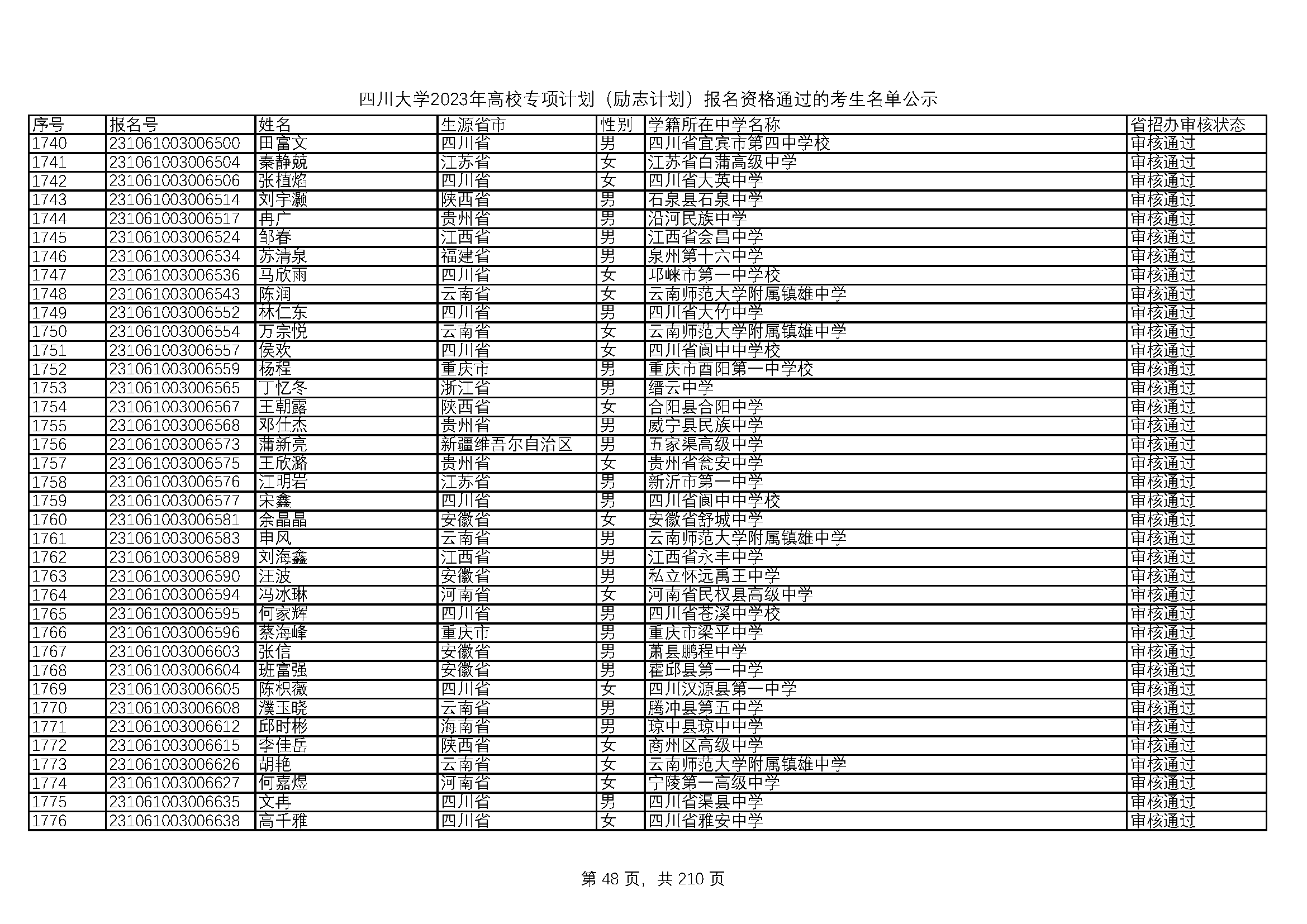 四川大学2023年高校专项计划（励志计划）报名资格通过的考生名单公示

| 序号 | 报名号 | 姓名 | 生源省市 | 性别 | 学籍所在中学名称 | 省招办审核状态 |
|---|---|---|---|---|---|---|
| 1740 | 231061003006500 | 田富文 | 四川省 | 男 | 四川省宜宾市第四中学校 | 审核通过 |
| 1741 | 231061003006504 | 秦静兢 | 江苏省 | 女 | 江苏省白蒲高级中学 | 审核通过 |
| 1742 | 231061003006506 | 张植焰 | 四川省 | 女 | 四川省大英中学 | 审核通过 |
| 1743 | 231061003006514 | 刘宇灏 | 陕西省 | 男 | 石泉县石泉中学 | 审核通过 |
| 1744 | 231061003006517 | 冉广 | 贵州省 | 男 | 沿河民族中学 | 审核通过 |
| 1745 | 231061003006524 | 邹春 | 江西省 | 男 | 江西省会昌中学 | 审核通过 |
| 1746 | 231061003006534 | 苏清泉 | 福建省 | 男 | 泉州第十六中学 | 审核通过 |
| 1747 | 231061003006536 | 马欣雨 | 四川省 | 女 | 邛崃市第一中学校 | 审核通过 |
| 1748 | 231061003006543 | 陈润 | 云南省 | 女 | 云南师范大学附属镇雄中学 | 审核通过 |
| 1749 | 231061003006552 | 林仁东 | 四川省 | 男 | 四川省大竹中学 | 审核通过 |
| 1750 | 231061003006554 | 万宗悦 | 云南省 | 女 | 云南师范大学附属镇雄中学 | 审核通过 |
| 1751 | 231061003006557 | 侯欢 | 四川省 | 女 | 四川省阆中中学校 | 审核通过 |
| 1752 | 231061003006559 | 杨程 | 重庆市 | 男 | 重庆市酉阳第一中学校 | 审核通过 |
| 1753 | 231061003006565 | 丁忆冬 | 浙江省 | 男 | 缙云中学 | 审核通过 |
| 1754 | 231061003006567 | 王朝露 | 陕西省 | 女 | 合阳县合阳中学 | 审核通过 |
| 1755 | 231061003006568 | 邓仕杰 | 贵州省 | 男 | 威宁县民族中学 | 审核通过 |
| 1756 | 231061003006573 | 蒲新亮 | 新疆维吾尔自治区 | 男 | 五家渠高级中学 | 审核通过 |
| 1757 | 231061003006575 | 王欣潞 | 贵州省 | 女 | 贵州省瓮安中学 | 审核通过 |
| 1758 | 231061003006576 | 江明岩 | 江苏省 | 男 | 新沂市第一中学 | 审核通过 |
| 1759 | 231061003006577 | 宋鑫 | 四川省 | 男 | 四川省阆中中学校 | 审核通过 |
| 1760 | 231061003006581 | 余晶晶 | 安徽省 | 女 | 安徽省舒城中学 | 审核通过 |
| 1761 | 231061003006583 | 申风 | 云南省 | 男 | 云南师范大学附属镇雄中学 | 审核通过 |
| 1762 | 231061003006589 | 刘海鑫 | 江西省 | 男 | 江西省永丰中学 | 审核通过 |
| 1763 | 231061003006590 | 汪波 | 安徽省 | 男 | 私立怀远禹王中学 | 审核通过 |
| 1764 | 231061003006594 | 冯冰琳 | 河南省 | 女 | 河南省民权县高级中学 | 审核通过 |
| 1765 | 231061003006595 | 何家辉 | 四川省 | 男 | 四川省苍溪中学校 | 审核通过 |
| 1766 | 231061003006596 | 蔡海峰 | 重庆市 | 男 | 重庆市梁平中学 | 审核通过 |
| 1767 | 231061003006603 | 张信 | 安徽省 | 男 | 萧县鹏程中学 | 审核通过 |
| 1768 | 231061003006604 | 班富强 | 安徽省 | 男 | 霍邱县第一中学 | 审核通过 |
| 1769 | 231061003006605 | 陈枳薇 | 四川省 | 女 | 四川汉源县第一中学 | 审核通过 |
| 1770 | 231061003006608 | 濮玉晓 | 云南省 | 男 | 腾冲县第五中学 | 审核通过 |
| 1771 | 231061003006612 | 邱时彬 | 海南省 | 男 | 琼中县琼中中学 | 审核通过 |
| 1772 | 231061003006615 | 李佳岳 | 陕西省 | 女 | 商州区高级中学 | 审核通过 |
| 1773 | 231061003006626 | 胡艳 | 云南省 | 女 | 云南师范大学附属镇雄中学 | 审核通过 |
| 1774 | 231061003006627 | 何嘉煜 | 河南省 | 女 | 宁陵第一高级中学 | 审核通过 |
| 1775 | 231061003006635 | 文冉 | 四川省 | 男 | 四川省渠县中学 | 审核通过 |
| 1776 | 231061003006638 | 高千雅 | 四川省 | 女 | 四川省雅安中学 | 审核通过 |

第 48 页，共 210 页